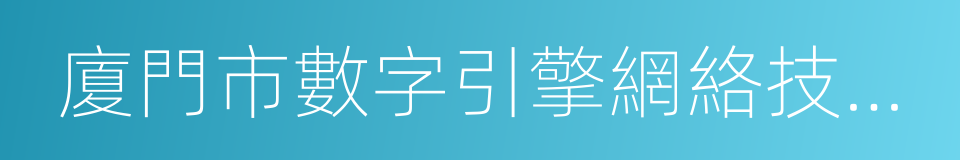 廈門市數字引擎網絡技...